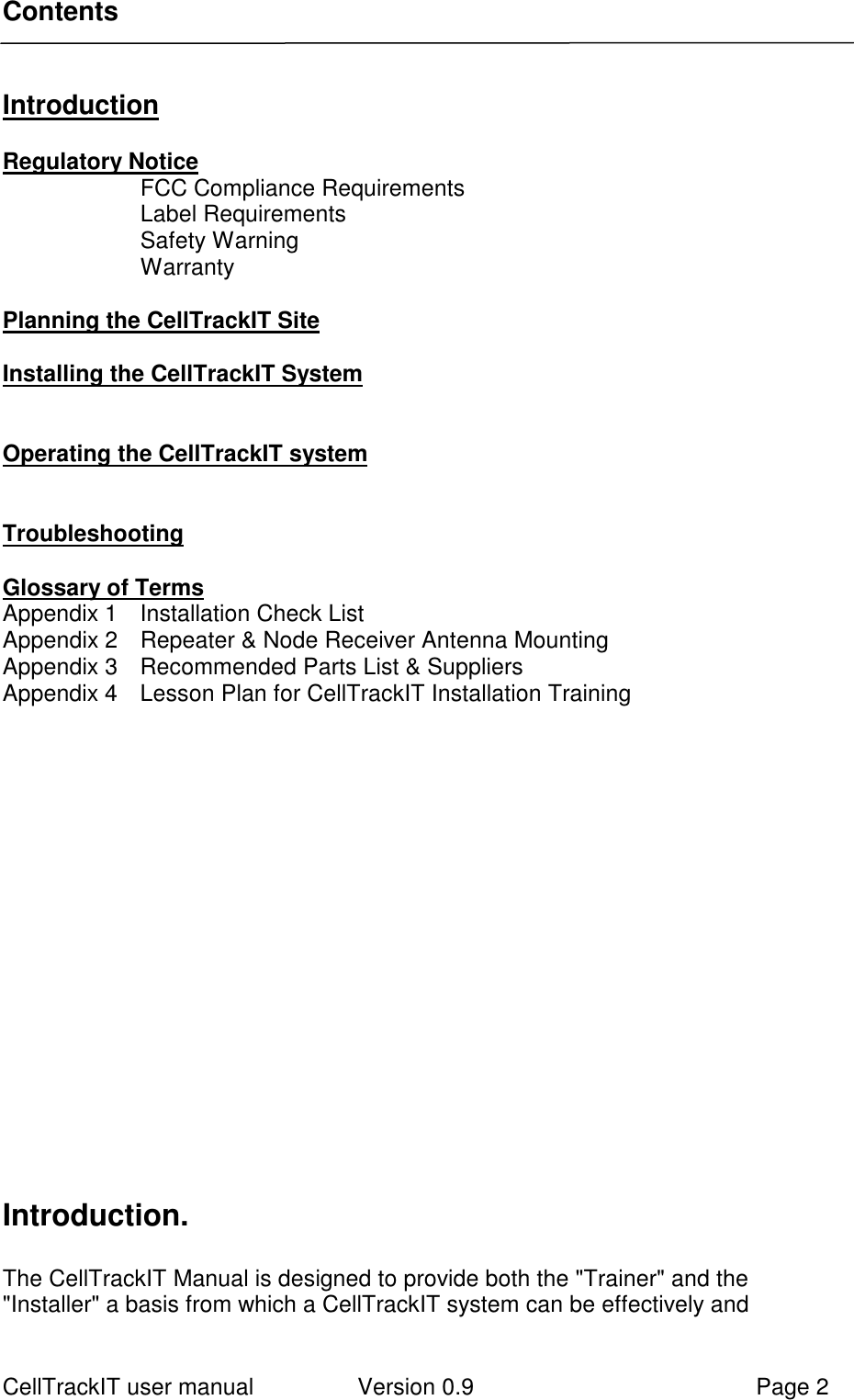 Contents

Introduction

Regulatory Notice
FCC Compliance Requirements
Label Requirements
Safety Warning
Warranty

Planning the CellTrackIT Site

Installing the CellTrackIT System

Operating the CellTrackIT system

Troubleshooting

Glossary of Terms
Appendix 1 Installation Check List
Appendix 2 Repeater & Node Receiver Antenna Mounting
Appendix 3 Recommended Parts List & Suppliers
Appendix 4 Lesson Plan for CellTrackIT Installation Training

Introduction.

The CellTrackIT Manual is designed to provide both the "Trainer" and the "Installer" a basis from which a CellTrackIT system can be effectively and

CellTrackIT user manual Version 0.9 Page 2